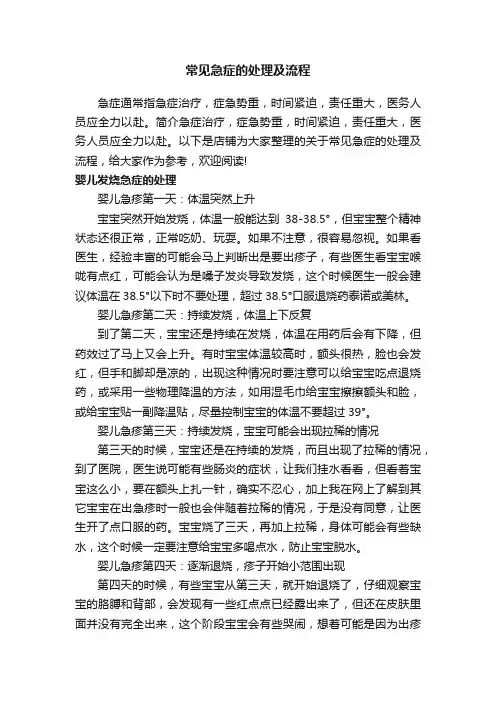 常见急症的处理及流程

急症通常指急症治疗，症急势重，时间紧迫，责任重大，医务人员应全力以赴。简介急症治疗，症急势重，时间紧迫，责任重大，医务人员应全力以赴。以下是店铺为大家整理的关于常见急症的处理及流程，给大家作为参考，欢迎阅读!

婴儿发烧急症的处理

婴儿急疹第一天：体温突然上升

宝宝突然开始发烧，体温一般能达到 38-38.5°，但宝宝整个精神状态还很正常，正常吃奶、玩耍。如果不注意，很容易忽视。如果看医生，经验丰富的可能会马上判断出是要出疹子，有些医生看宝宝喉咙有点红，可能会认为是嗓子发炎导致发烧，这个时候医生一般会建议体温在 38.5°以下时不要处理，超过 38.5°口服退烧药泰诺或美林。

婴儿急疹第二天：持续发烧，体温上下反复

到了第二天，宝宝还是持续在发烧，体温在用药后会有下降，但药效过了马上又会上升。有时宝宝体温较高时，额头很热，脸也会发红，但手和脚却是凉的，出现这种情况时要注意可以给宝宝吃点退烧药，或采用一些物理降温的方法，如用湿毛巾给宝宝擦擦额头和脸，或给宝宝贴一副降温贴，尽量控制宝宝的体温不要超过 39°。

婴儿急疹第三天：持续发烧，宝宝可能会出现拉稀的情况

第三天的时候，宝宝还是在持续的发烧，而且出现了拉稀的情况，到了医院，医生说可能有些肠炎的症状，让我们挂水看看，但看着宝宝这么小，要在额头上扎一针，确实不忍心，加上我在网上了解到其它宝宝在出急疹时一般也会伴随着拉稀的情况，于是没有同意，让医生开了点口服的药。宝宝烧了三天，再加上拉稀，身体可能会有些缺水，这个时候一定要注意给宝宝多喝点水，防止宝宝脱水。

婴儿急疹第四天：逐渐退烧，疹子开始小范围出现

第四天的时候，有些宝宝从第三天，就开始退烧了，仔细观察宝宝的胳膊和背部，会发现有一些红点点已经露出来了，但还在皮肤里面并没有完全出来，这个阶段宝宝会有些哭闹，想着可能是因为出疹